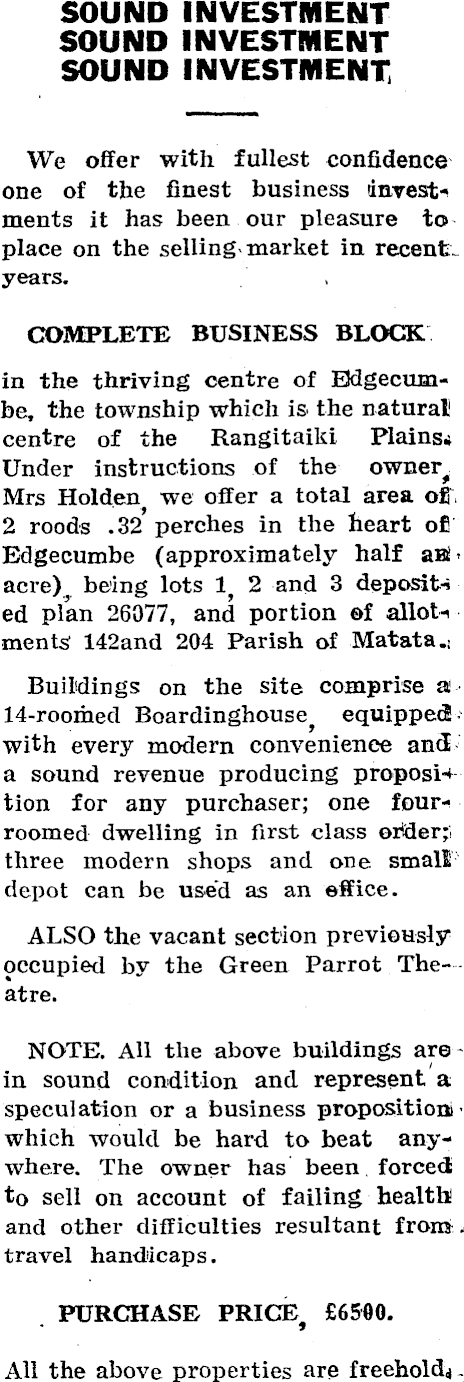 SOUND INVESTMENT
SOUND INVESTMENT
SOUND INVESTMENT

We offer with fullest confidence one of the finest business investments it has been our pleasure to place on the selling market in recent years.

COMPLETE BUSINESS BLOCK

in the thriving centre of Edgecumbe, the township which is the natural centre of the Rangitaiki Plains. Under instructions of the owner, Mrs Holden, we offer a total area of 2 roods .32 perches in the heart of Edgecumbe (approximately half an acre), being lots 1, 2 and 3 deposited plan 26077, and portion of allotments 142and 204 Parish of Matata.

Buildings on the site comprise a 14-roomed Boardinghouse, equipped with every modern convenience and a sound revenue producing proposition for any purchaser; one four-roomed dwelling in first class order; three modern shops and one small depot can be used as an office.

ALSO the vacant section previously occupied by the Green Parrot Theatre.

NOTE. All the above buildings are in sound condition and represent a speculation or a business proposition which would be hard to beat anywhere. The owner has been forced to sell on account of failing health and other difficulties resultant from travel handicaps.

PURCHASE PRICE, £6500.

All the above properties are freehold.